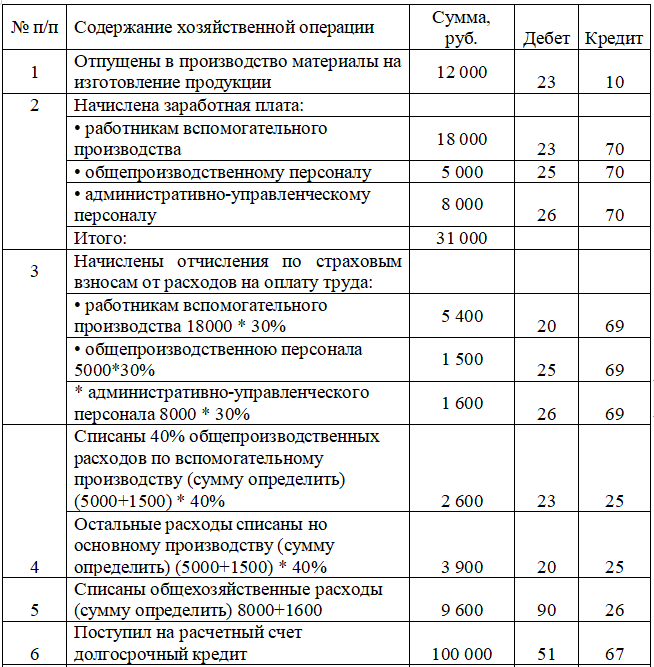 | № п/п | Содержание хозяйственной операции | Сумма, руб. | Дебет | Кредит |
|---|---|---|---|---|
| 1 | Отпущены в производство материалы на изготовление продукции | 12 000 | 23 | 10 |
| 2 | Начислена заработная плата: | | | |
| | • работникам вспомогательного производства | 18 000 | 23 | 70 |
| | • общепроизводственному персоналу | 5 000 | 25 | 70 |
| | • административно-управленческому персоналу | 8 000 | 26 | 70 |
| | Итого: | 31 000 | | |
| 3 | Начислены отчисления по страховым взносам от расходов на оплату труда: | | | |
| | • работникам вспомогательного производства 18000 * 30% | 5 400 | 20 | 69 |
| | • общепроизводственною персонала 5000*30% | 1 500 | 25 | 69 |
| | * административно-управленческого персонала 8000 * 30% | 1 600 | 26 | 69 |
| | Списаны 40% общепроизводственных расходов по вспомогательному производству (сумму определить) (5000+1500) * 40% | 2 600 | 23 | 25 |
| 4 | Остальные расходы списаны но основному производству (сумму определить) (5000+1500) * 40% | 3 900 | 20 | 25 |
| 5 | Списаны общехозяйственные расходы (сумму определить) 8000+1600 | 9 600 | 90 | 26 |
| 6 | Поступил на расчетный счет долгосрочный кредит | 100 000 | 51 | 67 |